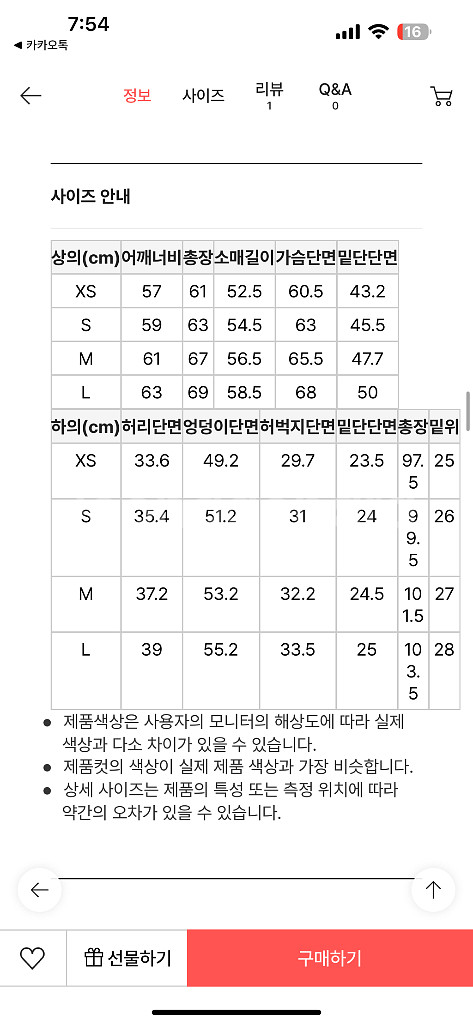 7:54
◀ 카카오톡
16

정보 사이즈 리뷰 1 Q&A 0

사이즈 안내

| 상의(cm) | 어깨너비 | 총장 | 소매길이 | 가슴단면 | 밑단단면 |
|---|---|---|---|---|---|
| XS | 57 | 61 | 52.5 | 60.5 | 43.2 |
| S | 59 | 63 | 54.5 | 63 | 45.5 |
| M | 61 | 67 | 56.5 | 65.5 | 47.7 |
| L | 63 | 69 | 58.5 | 68 | 50 |

| 하의(cm) | 허리단면 | 엉덩이단면 | 허벅지단면 | 밑단단면 | 총장 | 밑위 |
|---|---|---|---|---|---|---|
| XS | 33.6 | 49.2 | 29.7 | 23.5 | 97.5 | 25 |
| S | 35.4 | 51.2 | 31 | 24 | 99.5 | 26 |
| M | 37.2 | 53.2 | 32.2 | 24.5 | 101.5 | 27 |
| L | 39 | 55.2 | 33.5 | 25 | 103.5 | 28 |

● 제품색상은 사용자의 모니터의 해상도에 따라 실제 색상과 다소 차이가 있을 수 있습니다.
● 제품컷의 색상이 실제 제품 색상과 가장 비슷합니다.
● 상세 사이즈는 제품의 특성 또는 측정 위치에 따라 약간의 오차가 있을 수 있습니다.

선물하기
구매하기